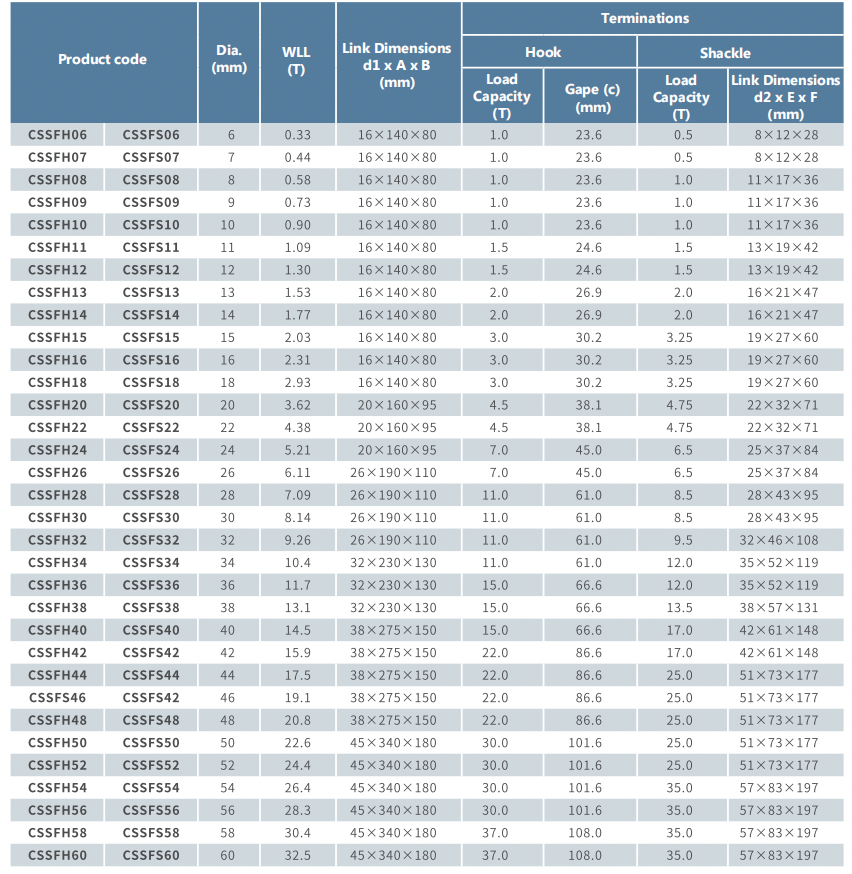 | Product code | | Dia. (mm) | WLL (T) | Link Dimensions d1 x A x B (mm) | Terminations | | | |
|---|---|---|---|---|---|---|---|---|
| | | | | | Hook | | Shackle | |
| | | | | | Load Capacity (T) | Gape (c) (mm) | Load Capacity (T) | Link Dimensions d2 x E x F (mm) |
| CSSFH06 | CSSFS06 | 6 | 0.33 | 16×140×80 | 1.0 | 23.6 | 0.5 | 8×12×28 |
| CSSFH07 | CSSFS07 | 7 | 0.44 | 16×140×80 | 1.0 | 23.6 | 0.5 | 8×12×28 |
| CSSFH08 | CSSFS08 | 8 | 0.58 | 16×140×80 | 1.0 | 23.6 | 1.0 | 11×17×36 |
| CSSFH09 | CSSFS09 | 9 | 0.73 | 16×140×80 | 1.0 | 23.6 | 1.0 | 11×17×36 |
| CSSFH10 | CSSFS10 | 10 | 0.90 | 16×140×80 | 1.0 | 23.6 | 1.0 | 11×17×36 |
| CSSFH11 | CSSFS11 | 11 | 1.09 | 16×140×80 | 1.5 | 24.6 | 1.5 | 13×19×42 |
| CSSFH12 | CSSFS12 | 12 | 1.30 | 16×140×80 | 1.5 | 24.6 | 1.5 | 13×19×42 |
| CSSFH13 | CSSFS13 | 13 | 1.53 | 16×140×80 | 2.0 | 26.9 | 2.0 | 16×21×47 |
| CSSFH14 | CSSFS14 | 14 | 1.77 | 16×140×80 | 2.0 | 26.9 | 2.0 | 16×21×47 |
| CSSFH15 | CSSFS15 | 15 | 2.03 | 16×140×80 | 3.0 | 30.2 | 3.25 | 19×27×60 |
| CSSFH16 | CSSFS16 | 16 | 2.31 | 16×140×80 | 3.0 | 30.2 | 3.25 | 19×27×60 |
| CSSFH18 | CSSFS18 | 18 | 2.93 | 16×140×80 | 3.0 | 30.2 | 3.25 | 19×27×60 |
| CSSFH20 | CSSFS20 | 20 | 3.62 | 20×160×95 | 4.5 | 38.1 | 4.75 | 22×32×71 |
| CSSFH22 | CSSFS22 | 22 | 4.38 | 20×160×95 | 4.5 | 38.1 | 4.75 | 22×32×71 |
| CSSFH24 | CSSFS24 | 24 | 5.21 | 20×160×95 | 7.0 | 45.0 | 6.5 | 25×37×84 |
| CSSFH26 | CSSFS26 | 26 | 6.11 | 26×190×110 | 7.0 | 45.0 | 6.5 | 25×37×84 |
| CSSFH28 | CSSFS28 | 28 | 7.09 | 26×190×110 | 11.0 | 61.0 | 8.5 | 28×43×95 |
| CSSFH30 | CSSFS30 | 30 | 8.14 | 26×190×110 | 11.0 | 61.0 | 8.5 | 28×43×95 |
| CSSFH32 | CSSFS32 | 32 | 9.26 | 26×190×110 | 11.0 | 61.0 | 9.5 | 32×46×108 |
| CSSFH34 | CSSFS34 | 34 | 10.4 | 32×230×130 | 11.0 | 61.0 | 12.0 | 35×52×119 |
| CSSFH36 | CSSFS36 | 36 | 11.7 | 32×230×130 | 15.0 | 66.6 | 12.0 | 35×52×119 |
| CSSFH38 | CSSFS38 | 38 | 13.1 | 32×230×130 | 15.0 | 66.6 | 13.5 | 38×57×131 |
| CSSFH40 | CSSFS40 | 40 | 14.5 | 38×275×150 | 15.0 | 66.6 | 17.0 | 42×61×148 |
| CSSFH42 | CSSFS42 | 42 | 15.9 | 38×275×150 | 22.0 | 86.6 | 17.0 | 42×61×148 |
| CSSFH44 | CSSFS44 | 44 | 17.5 | 38×275×150 | 22.0 | 86.6 | 25.0 | 51×73×177 |
| CSSFS46 | CSSFS42 | 46 | 19.1 | 38×275×150 | 22.0 | 86.6 | 25.0 | 51×73×177 |
| CSSFH48 | CSSFS48 | 48 | 20.8 | 38×275×150 | 22.0 | 86.6 | 25.0 | 51×73×177 |
| CSSFH50 | CSSFS50 | 50 | 22.6 | 45×340×180 | 30.0 | 101.6 | 25.0 | 51×73×177 |
| CSSFH52 | CSSFS52 | 52 | 24.4 | 45×340×180 | 30.0 | 101.6 | 25.0 | 51×73×177 |
| CSSFH54 | CSSFS54 | 54 | 26.4 | 45×340×180 | 30.0 | 101.6 | 35.0 | 57×83×197 |
| CSSFH56 | CSSFS56 | 56 | 28.3 | 45×340×180 | 30.0 | 101.6 | 35.0 | 57×83×197 |
| CSSFH58 | CSSFS58 | 58 | 30.4 | 45×340×180 | 37.0 | 108.0 | 35.0 | 57×83×197 |
| CSSFH60 | CSSFS60 | 60 | 32.5 | 45×340×180 | 37.0 | 108.0 | 35.0 | 57×83×197 |